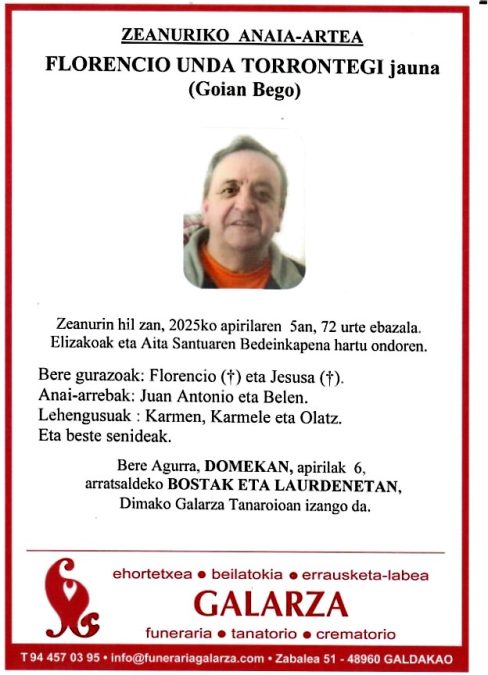 ZEANURIKO ANAIA-ARTEA

FLORENCIO UNDA TORRONTEGI jauna
(Goian Bego)

Zeanurin hil zan, 2025ko apirilaren 5an, 72 urte ebazala.
Elizakoak eta Aita Santuaren Bedeinkapena hartu ondoren.

Bere gurazoak: Florencio (†) eta Jesusa (†).
Anai-arrebak: Juan Antonio eta Belen.
Lehengusuak : Karmen, Karmele eta Olatz.
Eta beste senideak.

Bere Agurra, DOMEKAN, apirilak 6,
arratsaldeko BOSTAK ETA LAURDENETAN,
Dimako Galarza Tanaroioan izango da.

ehortetxea • beilatokia • errausketa-labea
GALARZA
funeraria • tanatorio • crematorio

T 94 457 03 95 • info@funerariagalarza.com • Zabalea 51 - 48960 GALDAKAO